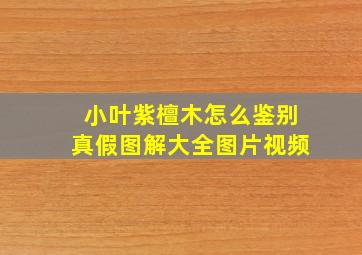 小叶紫檀木怎么鉴别
真假图解大全图片视频